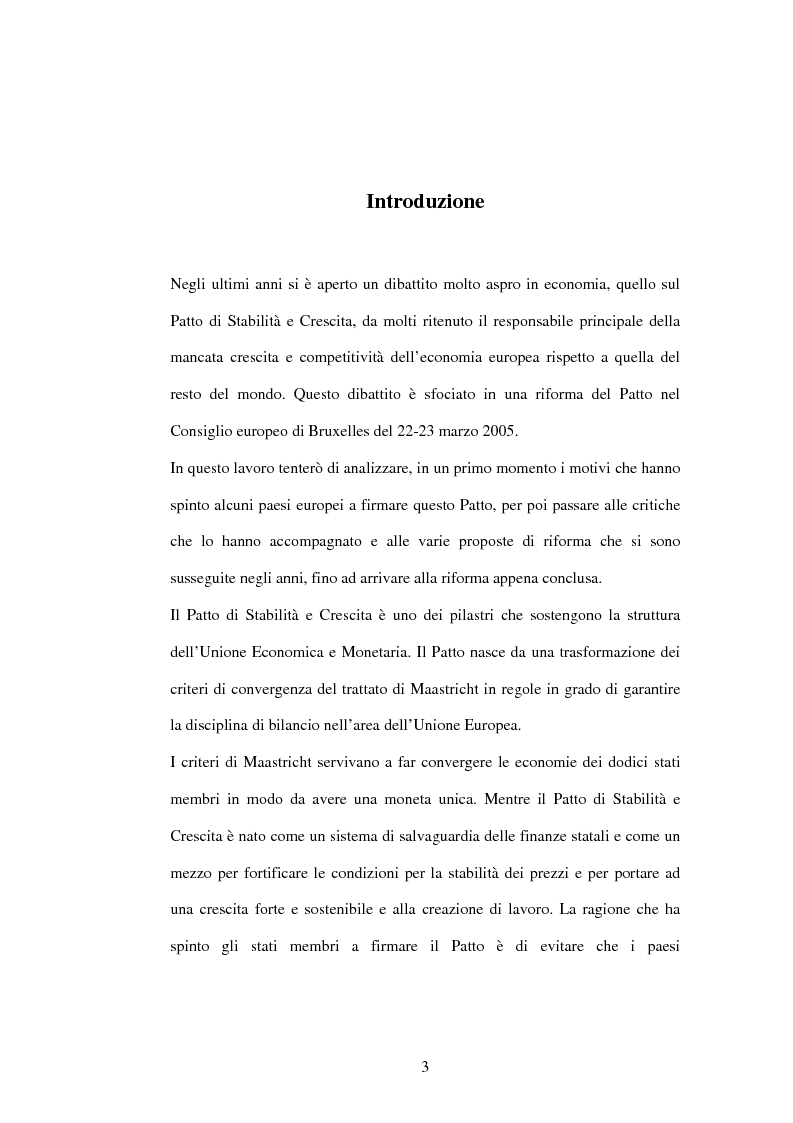 Introduzione

Negli ultimi anni si è aperto un dibattito molto aspro in economia, quello sul Patto di Stabilità e Crescita, da molti ritenuto il responsabile principale della mancata crescita e competitività dell'economia europea rispetto a quella del resto del mondo. Questo dibattito è sfociato in una riforma del Patto nel Consiglio europeo di Bruxelles del 22-23 marzo 2005.

In questo lavoro tenterò di analizzare, in un primo momento i motivi che hanno spinto alcuni paesi europei a firmare questo Patto, per poi passare alle critiche che lo hanno accompagnato e alle varie proposte di riforma che si sono susseguite negli anni, fino ad arrivare alla riforma appena conclusa.

Il Patto di Stabilità e Crescita è uno dei pilastri che sostengono la struttura dell'Unione Economica e Monetaria. Il Patto nasce da una trasformazione dei criteri di convergenza del trattato di Maastricht in regole in grado di garantire la disciplina di bilancio nell'area dell'Unione Europea.

I criteri di Maastricht servivano a far convergere le economie dei dodici stati membri in modo da avere una moneta unica. Mentre il Patto di Stabilità e Crescita è nato come un sistema di salvaguardia delle finanze statali e come un mezzo per fortificare le condizioni per la stabilità dei prezzi e per portare ad una crescita forte e sostenibile e alla creazione di lavoro. La ragione che ha spinto gli stati membri a firmare il Patto è di evitare che i paesi

3